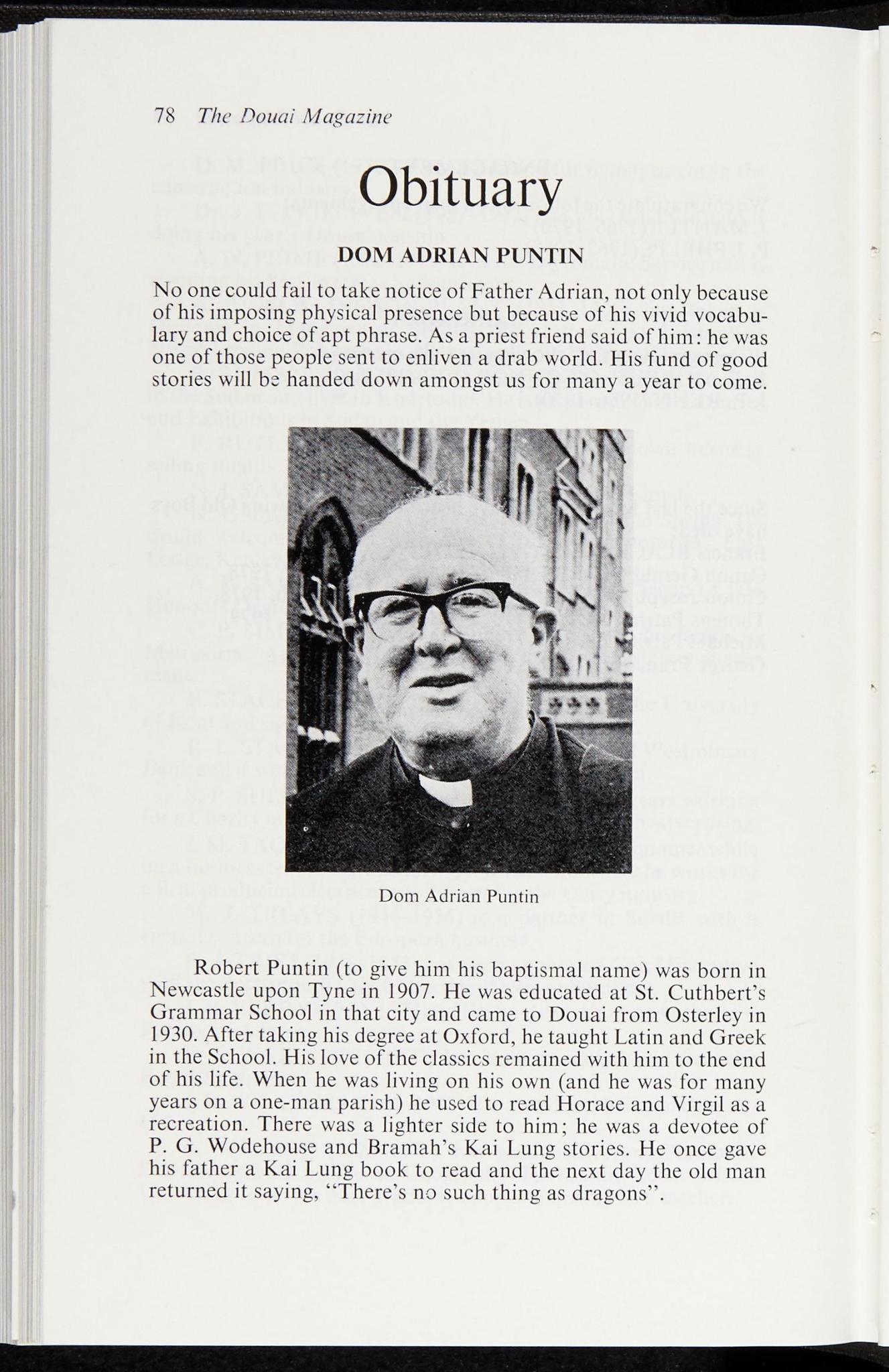 78 The Douai Magazine

Obituary

DOM ADRIAN PUNTIN

No one could fail to take notice of Father Adrian, not only because of his imposing physical presence but because of his vivid vocabulary and choice of apt phrase. As a priest friend said of him: he was one of those people sent to enliven a drab world. His fund of good stories will be handed down amongst us for many a year to come.

Dom Adrian Puntin

Robert Puntin (to give him his baptismal name) was born in Newcastle upon Tyne in 1907. He was educated at St. Cuthbert's Grammar School in that city and came to Douai from Osterley in 1930. After taking his degree at Oxford, he taught Latin and Greek in the School. His love of the classics remained with him to the end of his life. When he was living on his own (and he was for many years on a one-man parish) he used to read Horace and Virgil as a recreation. There was a lighter side to him; he was a devotee of P. G. Wodehouse and Bramah's Kai Lung stories. He once gave his father a Kai Lung book to read and the next day the old man returned it saying, "There's no such thing as dragons".